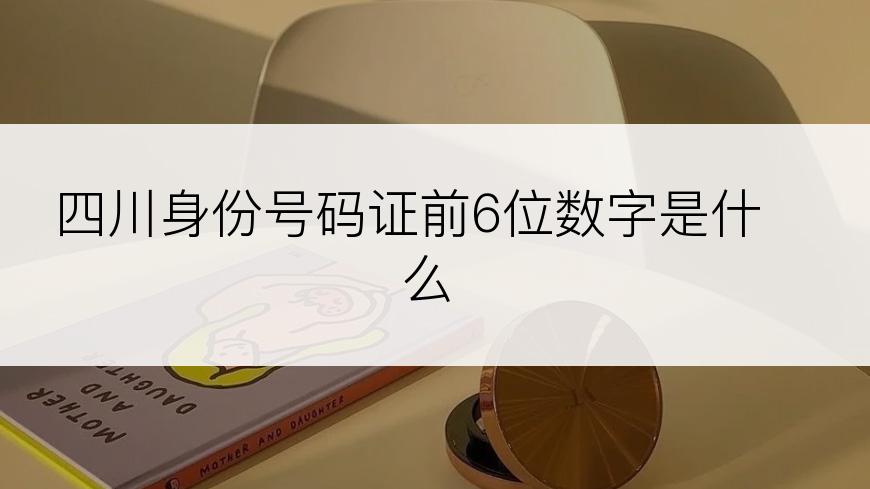 四川身份号码证前6位数字是什么

MOTHER AND DAUGHTER

MOTHER AND DAUGHTER